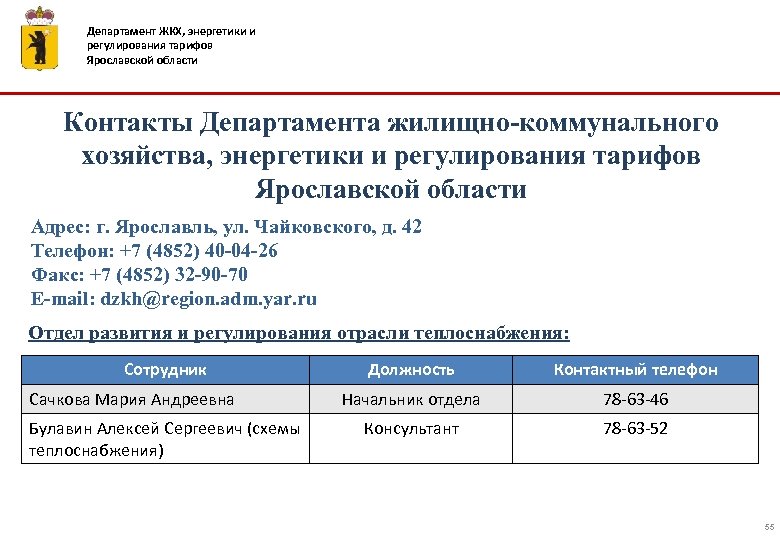 Департамент ЖКХ, энергетики и регулирования тарифов Ярославской области

Контакты Департамента жилищно-коммунального хозяйства, энергетики и регулирования тарифов Ярославской области

Адрес: г. Ярославль, ул. Чайковского, д. 42
Телефон: +7 (4852) 40-04-26
Факс: +7 (4852) 32-90-70
E-mail: dzkh@region.adm.yar.ru

Отдел развития и регулирования отрасли теплоснабжения:

| Сотрудник | Должность | Контактный телефон |
|---|---|---|
| Сачкова Мария Андреевна | Начальник отдела | 78-63-46 |
| Булавин Алексей Сергеевич (схемы теплоснабжения) | Консультант | 78-63-52 |

55